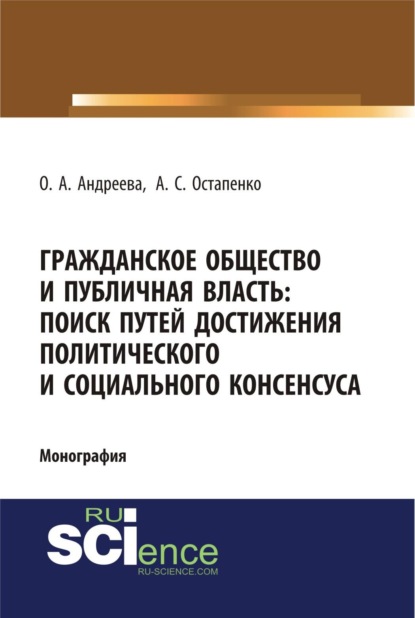 О. А. Андреева, А. С. Остапенко

ГРАЖДАНСКОЕ ОБЩЕСТВО И ПУБЛИЧНАЯ ВЛАСТЬ: ПОИСК ПУТЕЙ ДОСТИЖЕНИЯ ПОЛИТИЧЕСКОГО И СОЦИАЛЬНОГО КОНСЕНСУСА

Монография

RU SCIence
RU-SCIENCE.COM